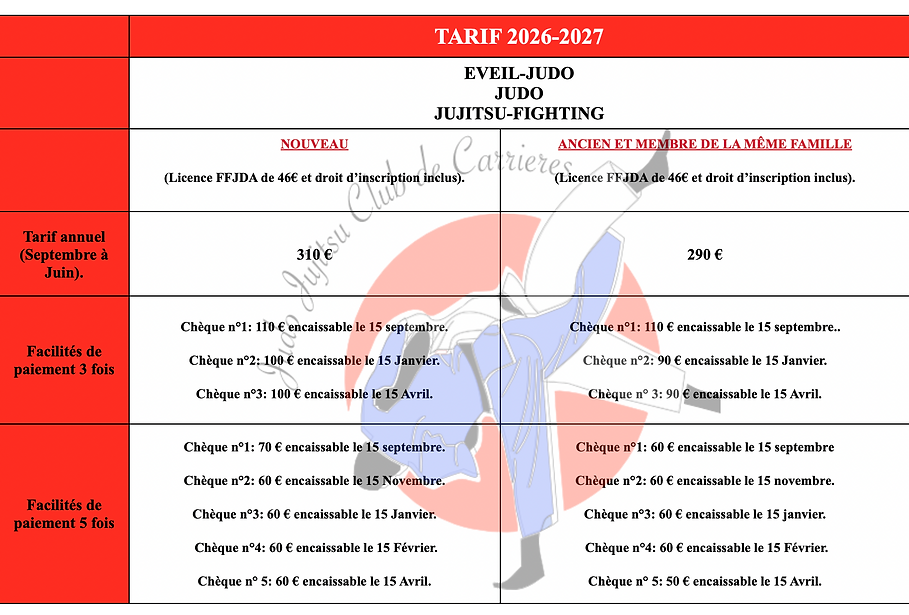 |  | TARIF 2026-2027 |  |
|---|---|---|
|  | EVEIL-JUDO JUDO JUJITSU-FIGHTING |  |
|  | NOUVEAU (Licence FFJDA de 46€ et droit d'inscription inclus). | ANCIEN ET MEMBRE DE LA MÊME FAMILLE (Licence FFJDA de 46€ et droit d'inscription inclus). |
| Tarif annuel (Septembre à Juin). | 310 € | 290 € |
| Facilités de paiement 3 fois | Chèque n°1: 110 € encaissable le 15 septembre. Chèque n°2: 100 € encaissable le 15 Janvier. Chèque n°3: 100 € encaissable le 15 Avril. | Chèque n°1: 110 € encaissable le 15 septembre.. Chèque n°2: 90 € encaissable le 15 Janvier. Chèque n° 3: 90 € encaissable le 15 Avril. |
| Facilités de paiement 5 fois | Chèque n°1: 70 € encaissable le 15 septembre. Chèque n°2: 60 € encaissable le 15 Novembre. Chèque n°3: 60 € encaissable le 15 Janvier. Chèque n°4: 60 € encaissable le 15 Février. Chèque n° 5: 60 € encaissable le 15 Avril. | Chèque n°1: 60 € encaissable le 15 septembre Chèque n°2: 60 € encaissable le 15 novembre. Chèque n°3: 60 € encaissable le 15 janvier. Chèque n°4: 60 € encaissable le 15 Février. Chèque n° 5: 50 € encaissable le 15 Avril. |

Judo Jujitsu Club de Carrieres